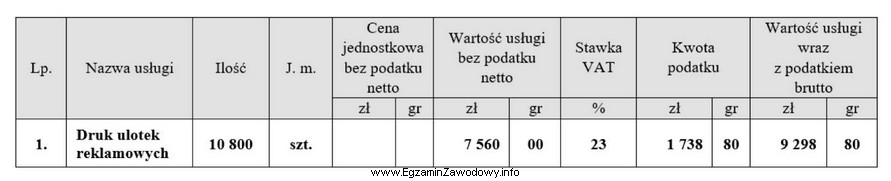 | Lp. | Nazwa usługi | Ilość | J. m. | Cena jednostkowa bez podatku netto | | Wartość usługi bez podatku netto | | Stawka VAT | Kwota podatku | | Wartość usługi wraz z podatkiem brutto | |
|---|---|---|---|---|---|---|---|---|---|---|---|---|
| | | | | zł | gr | zł | gr | % | zł | gr | zł | gr |
| 1. | Druk ulotek reklamowych | 10 800 | szt. | | | 7 560 | 00 | 23 | 1 738 | 80 | 9 298 | 80 |

www.EgzaminZawodowy.info